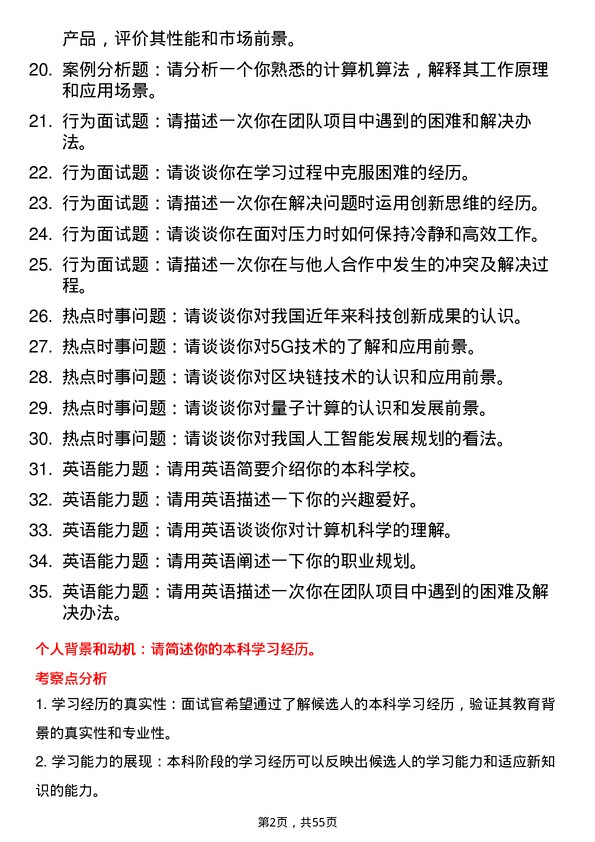 产品，评价其性能和市场前景。

20. 案例分析题：请分析一个你熟悉的计算机算法，解释其工作原理和应用场景。

21. 行为面试题：请描述一次你在团队项目中遇到的困难和解决办法。

22. 行为面试题：请谈谈你在学习过程中克服困难的经历。

23. 行为面试题：请描述一次你在解决问题时运用创新思维的经历。

24. 行为面试题：请谈谈你在面对压力时如何保持冷静和高效工作。

25. 行为面试题：请描述一次你在与他人合作中发生的冲突及解决过程。

26. 热点时事问题：请谈谈你对我国近年来科技创新成果的认识。

27. 热点时事问题：请谈谈你对5G技术的了解和应用前景。

28. 热点时事问题：请谈谈你对区块链技术的认识和应用前景。

29. 热点时事问题：请谈谈你对量子计算的认识和发展前景。

30. 热点时事问题：请谈谈你对我国人工智能发展规划的看法。

31. 英语能力题：请用英语简要介绍你的本科学校。

32. 英语能力题：请用英语描述一下你的兴趣爱好。

33. 英语能力题：请用英语谈谈你对计算机科学的理解。

34. 英语能力题：请用英语阐述一下你的职业规划。

35. 英语能力题：请用英语描述一次你在团队项目中遇到的困难及解决办法。

个人背景和动机：请简述你的本科学习经历。

考察点分析

1. 学习经历的真实性：面试官希望通过了解候选人的本科学习经历，验证其教育背景的真实性和专业性。

2. 学习能力的展现：本科阶段的学习经历可以反映出候选人的学习能力和适应新知识的能力。

第2页，共55页